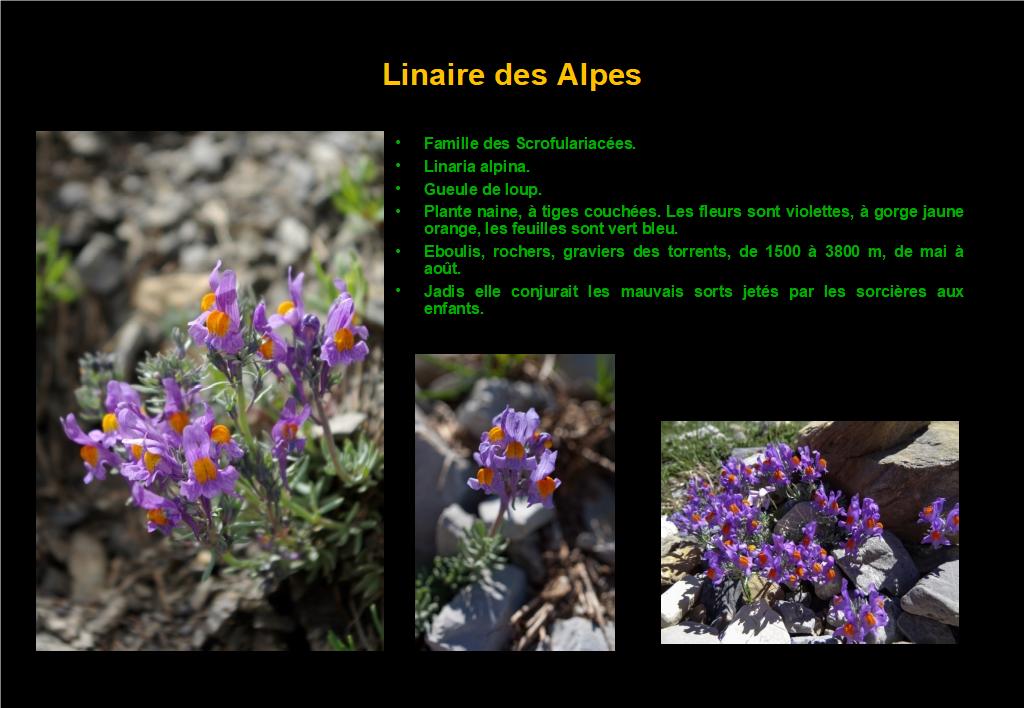 Linaire des Alpes

• Famille des Scrofulariacées.
• Linaria alpina.
• Gueule de loup.
• Plante naine, à tiges couchées. Les fleurs sont violettes, à gorge jaune orange, les feuilles sont vert bleu.
• Eboulis, rochers, graviers des torrents, de 1500 à 3800 m, de mai à août.
• Jadis elle conjurait les mauvais sorts jetés par les sorcières aux enfants.